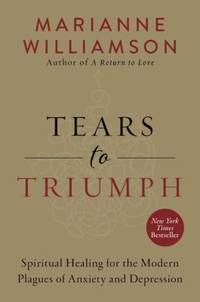 MARIANNE WILLIAMSON
Author of A Return to Love

TEARS
to
TRIUMPH

New York Times Bestseller

Spiritual Healing for the Modern Plagues of Anxiety and Depression